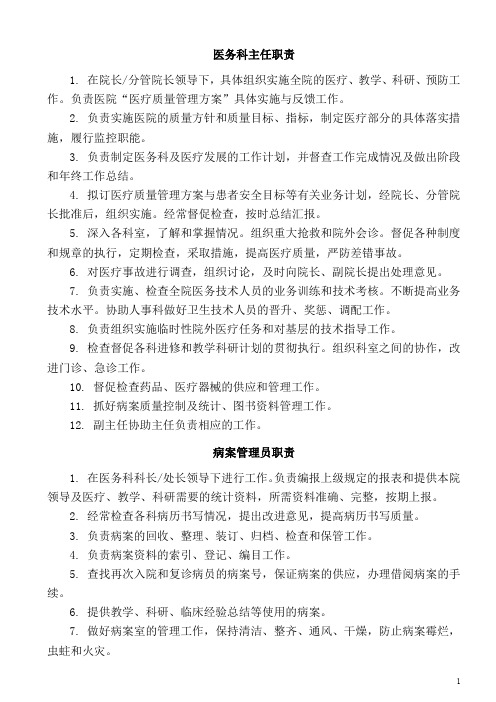 医务科主任职责

1. 在院长/分管院长领导下，具体组织实施全院的医疗、教学、科研、预防工作。负责医院“医疗质量管理方案”具体实施与反馈工作。

2. 负责实施医院的质量方针和质量目标、指标，制定医疗部分的具体落实措施，履行监控职能。

3. 负责制定医务科及医疗发展的工作计划，并督查工作完成情况及做出阶段和年终工作总结。

4. 拟订医疗质量管理方案与患者安全目标等有关业务计划，经院长、分管院长批准后，组织实施。经常督促检查，按时总结汇报。

5. 深入各科室，了解和掌握情况。组织重大抢救和院外会诊。督促各种制度和规章的执行，定期检查，采取措施，提高医疗质量，严防差错事故。

6. 对医疗事故进行调查，组织讨论，及时向院长、副院长提出处理意见。

7. 负责实施、检查全院医务技术人员的业务训练和技术考核。不断提高业务技术水平。协助人事科做好卫生技术人员的晋升、奖惩、调配工作。

8. 负责组织实施临时性院外医疗任务和对基层的技术指导工作。

9. 检查督促各科进修和教学科研计划的贯彻执行。组织科室之间的协作，改进门诊、急诊工作。

10. 督促检查药品、医疗器械的供应和管理工作。

11. 抓好病案质量控制及统计、图书资料管理工作。

12. 副主任协助主任负责相应的工作。

病案管理员职责

1. 在医务科科长/处长领导下进行工作。负责编报上级规定的报表和提供本院领导及医疗、教学、科研需要的统计资料，所需资料准确、完整，按期上报。

2. 经常检查各科病历书写情况，提出改进意见，提高病历书写质量。

3. 负责病案的回收、整理、装订、归档、检查和保管工作。

4. 负责病案资料的索引、登记、编目工作。

5. 查找再次入院和复诊病员的病案号，保证病案的供应，办理借阅病案的手续。

6. 提供教学、科研、临床经验总结等使用的病案。

7. 做好病案室的管理工作，保持清洁、整齐、通风、干燥，防止病案霉烂，虫蛀和火灾。

1